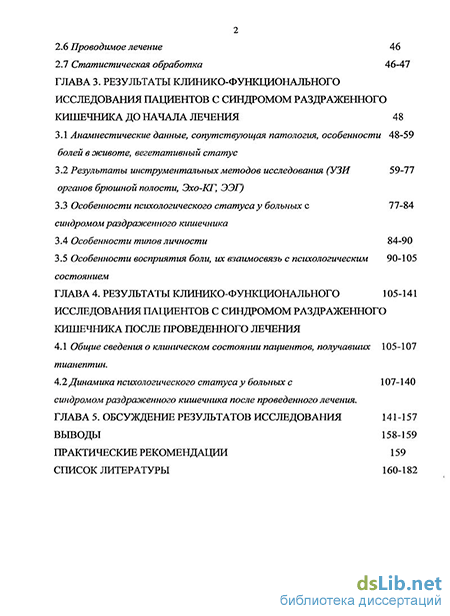 2

2.6 Проводимое лечение 46

2.7 Статистическая обработка 46-47

ГЛАВА 3. РЕЗУЛЬТАТЫ КЛИНИКО-ФУНКЦИОНАЛЬНОГО ИССЛЕДОВАНИЯ ПАЦИЕНТОВ С СИНДРОМОМ РАЗДРАЖЕННОГО КИШЕЧНИКА ДО НАЧАЛА ЛЕЧЕНИЯ 48

3.1 Анамнестические данные, сопутствующая патология, особенности болей в животе, вегетативный статус 48-59

3.2 Результаты инструментальных методов исследования (УЗИ органов брюшной полости, Эхо-КГ, ЭЭГ) 59-77

3.3 Особенности психологического статуса у больных с синдромом раздраженного кишечника 77-84

3.4 Особенности типов личности 84-90

3.5 Особенности восприятия боли, их взаимосвязь с психологическим состоянием 90-105

ГЛАВА 4. РЕЗУЛЬТАТЫ КЛИНИКО-ФУНКЦИОНАЛЬНОГО ИССЛЕДОВАНИЯ ПАЦИЕНТОВ С СИНДРОМОМ РАЗДРАЖЕННОГО КИШЕЧНИКА ПОСЛЕ ПРОВЕДЕННОГО ЛЕЧЕНИЯ 105-141

4.1 Общие сведения о клиническом состоянии пациентов, получавших тианептин. 105-107

4.2 Динамика психологического статуса у больных с синдромом раздраженного кишечника после проведенного лечения. 107-140

ГЛАВА 5. ОБСУЖДЕНИЕ РЕЗУЛЬТАТОВ ИССЛЕДОВАНИЯ 141-157

ВЫВОДЫ 158-159

ПРАКТИЧЕСКИЕ РЕКОМЕНДАЦИИ 159

СПИСОК ЛИТЕРАТУРЫ 160-182

dsLib.net
библиотека диссертаций